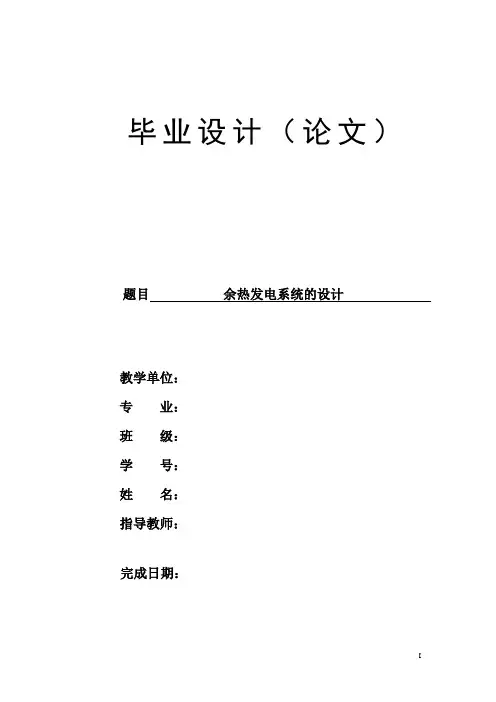 毕业设计（论文）

题目 余热发电系统的设计

教学单位：
专 业：
班 级：
学 号：
姓 名：
指导教师：

完成日期：

I